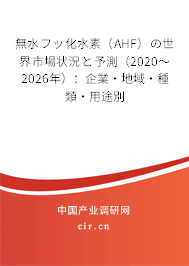 無水フッ化水素（AHF）の世界市場状況と予測（2020～2026年）：企業・地域・種類・用途別

中国产业调研网
cir.cn